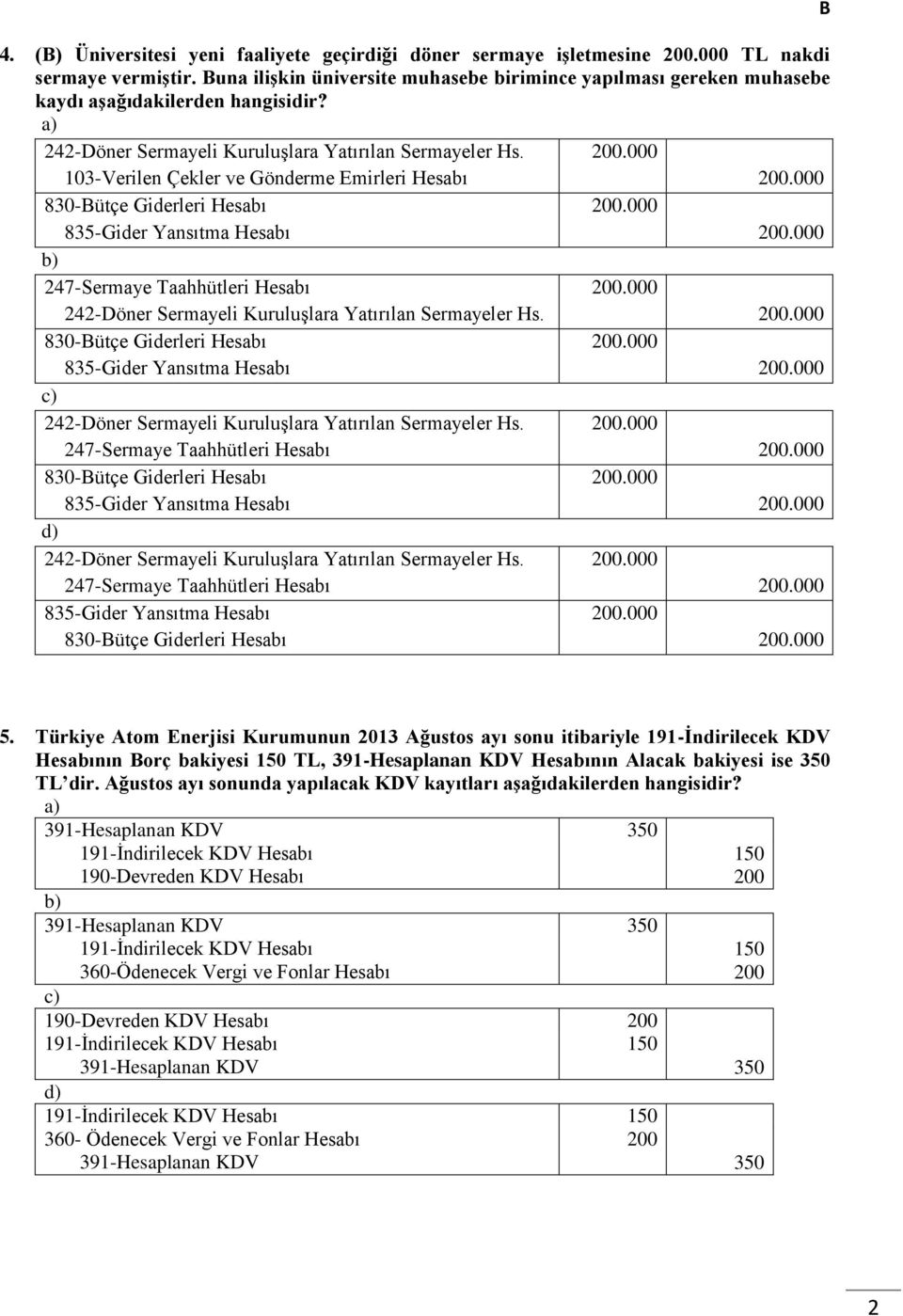 B

4. (B) Üniversitesi yeni faaliyete geçirdiği döner sermaye işletmesine 200.000 TL nakdi sermaye vermiştir. Buna ilişkin üniversite muhasebe birimince yapılması gereken muhasebe kaydı aşağıdakilerden hangisidir?

a)

| | | |
|---|---|---|
| 242-Döner Sermayeli Kuruluşlara Yatırılan Sermayeler Hs. | 200.000 | |
| 103-Verilen Çekler ve Gönderme Emirleri Hesabı | | 200.000 |
| 830-Bütçe Giderleri Hesabı | 200.000 | |
| 835-Gider Yansıtma Hesabı | | 200.000 |

b)

| | | |
|---|---|---|
| 247-Sermaye Taahhütleri Hesabı | 200.000 | |
| 242-Döner Sermayeli Kuruluşlara Yatırılan Sermayeler Hs. | | 200.000 |
| 830-Bütçe Giderleri Hesabı | 200.000 | |
| 835-Gider Yansıtma Hesabı | | 200.000 |

c)

| | | |
|---|---|---|
| 242-Döner Sermayeli Kuruluşlara Yatırılan Sermayeler Hs. | 200.000 | |
| 247-Sermaye Taahhütleri Hesabı | | 200.000 |
| 830-Bütçe Giderleri Hesabı | 200.000 | |
| 835-Gider Yansıtma Hesabı | | 200.000 |

d)

| | | |
|---|---|---|
| 242-Döner Sermayeli Kuruluşlara Yatırılan Sermayeler Hs. | 200.000 | |
| 247-Sermaye Taahhütleri Hesabı | | 200.000 |
| 835-Gider Yansıtma Hesabı | 200.000 | |
| 830-Bütçe Giderleri Hesabı | | 200.000 |

5. Türkiye Atom Enerjisi Kurumunun 2013 Ağustos ayı sonu itibariyle 191-İndirilecek KDV Hesabının Borç bakiyesi 150 TL, 391-Hesaplanan KDV Hesabının Alacak bakiyesi ise 350 TL'dir. Ağustos ayı sonunda yapılacak KDV kayıtları aşağıdakilerden hangisidir?

a)

| | | |
|---|---|---|
| 391-Hesaplanan KDV | 350 | |
| 191-İndirilecek KDV Hesabı | | 150 |
| 190-Devreden KDV Hesabı | | 200 |

b)

| | | |
|---|---|---|
| 391-Hesaplanan KDV | 350 | |
| 191-İndirilecek KDV Hesabı | | 150 |
| 360-Ödenecek Vergi ve Fonlar Hesabı | | 200 |

c)

| | | |
|---|---|---|
| 190-Devreden KDV Hesabı | 200 | |
| 191-İndirilecek KDV Hesabı | 150 | |
| 391-Hesaplanan KDV | | 350 |

d)

| | | |
|---|---|---|
| 191-İndirilecek KDV Hesabı | 150 | |
| 360- Ödenecek Vergi ve Fonlar Hesabı | 200 | |
| 391-Hesaplanan KDV | | 350 |

2